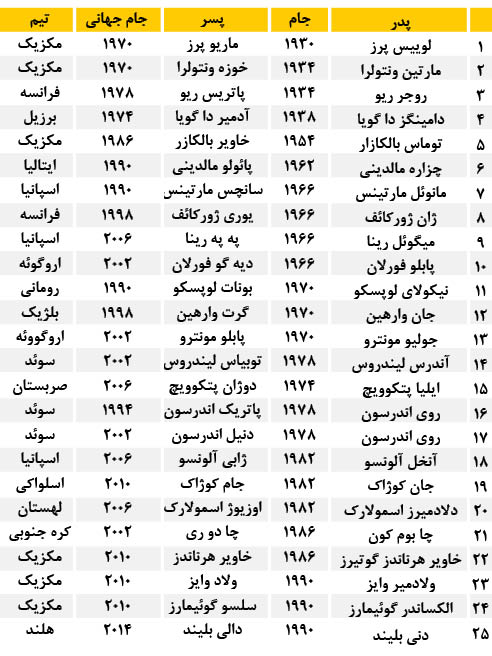 | | پدر | جام | پسر | جام جهانی | تیم |
|---|---|---|---|---|---|
| ۱ | لوییس پرز | ۱۹۳۰ | ماریو پرز | ۱۹۷۰ | مکزیک |
| ۲ | مارتین ونتولرا | ۱۹۳۴ | خوزه ونتولرا | ۱۹۷۰ | مکزیک |
| ۳ | روجر ریو | ۱۹۳۴ | پاتریس ریو | ۱۹۷۸ | فرانسه |
| ۴ | دامینگز دا گویا | ۱۹۳۸ | آدمیر دا گویا | ۱۹۷۴ | برزیل |
| ۵ | توماس بالکازار | ۱۹۵۴ | خاویر بالکازر | ۱۹۸۶ | مکزیک |
| ۶ | چزاره مالدینی | ۱۹۶۲ | پائولو مالدینی | ۱۹۹۰ | ایتالیا |
| ۷ | مانوئل مارتینس | ۱۹۶۶ | سانچس مارتینس | ۱۹۹۰ | اسپانیا |
| ۸ | ژان ژورکائف | ۱۹۶۶ | یوری ژورکائف | ۱۹۹۸ | فرانسه |
| ۹ | میگوئل رینا | ۱۹۶۶ | په په رینا | ۲۰۰۶ | اسپانیا |
| ۱۰ | پابلو فورلان | ۱۹۶۶ | دیه گو فورلان | ۲۰۰۲ | اروگوئه |
| ۱۱ | نیکولای لوپسکو | ۱۹۷۰ | بونات لوپسکو | ۱۹۹۰ | رومانی |
| ۱۲ | جان وارهین | ۱۹۷۰ | گرت وارهین | ۱۹۹۸ | بلژیک |
| ۱۳ | جولیو مونترو | ۱۹۷۰ | پابلو مونترو | ۲۰۰۲ | اروگووئه |
| ۱۴ | آندرس لیندروس | ۱۹۷۸ | توبیاس لیندروس | ۲۰۰۲ | سوئد |
| ۱۵ | ایلیا پتکوویچ | ۱۹۷۴ | دوژان پتکوویچ | ۲۰۰۶ | صربستان |
| ۱۶ | روی اندرسون | ۱۹۷۸ | پاتریک اندرسون | ۱۹۹۴ | سوئد |
| ۱۷ | روی اندرسون | ۱۹۷۸ | دنیل اندرسون | ۲۰۰۲ | سوئد |
| ۱۸ | آنخل آلونسو | ۱۹۸۲ | ژابی آلونسو | ۲۰۰۶ | اسپانیا |
| ۱۹ | جان کوژاک | ۱۹۸۲ | جام کوژاک | ۲۰۱۰ | اسلواکی |
| ۲۰ | دلادمیرز اسمولارک | ۱۹۸۲ | اوزیوژ اسمولارک | ۲۰۰۶ | لهستان |
| ۲۱ | چا بوم کون | ۱۹۸۶ | چا دو ری | ۲۰۰۲ | کره جنوبی |
| ۲۲ | خاویر هرناندز گوتیرز | ۱۹۸۶ | خاویر هرناندز | ۲۰۱۰ | مکزیک |
| ۲۳ | ولادمیر وایز | ۱۹۹۰ | ولاد وایز | ۲۰۱۰ | مکزیک |
| ۲۴ | الکساندر گوئیمارز | ۱۹۹۰ | سلسو گوئیمارز | ۲۰۱۰ | مکزیک |
| ۲۵ | دنی بلیند | ۱۹۹۰ | دالی بلیند | ۲۰۱۴ | هلند |